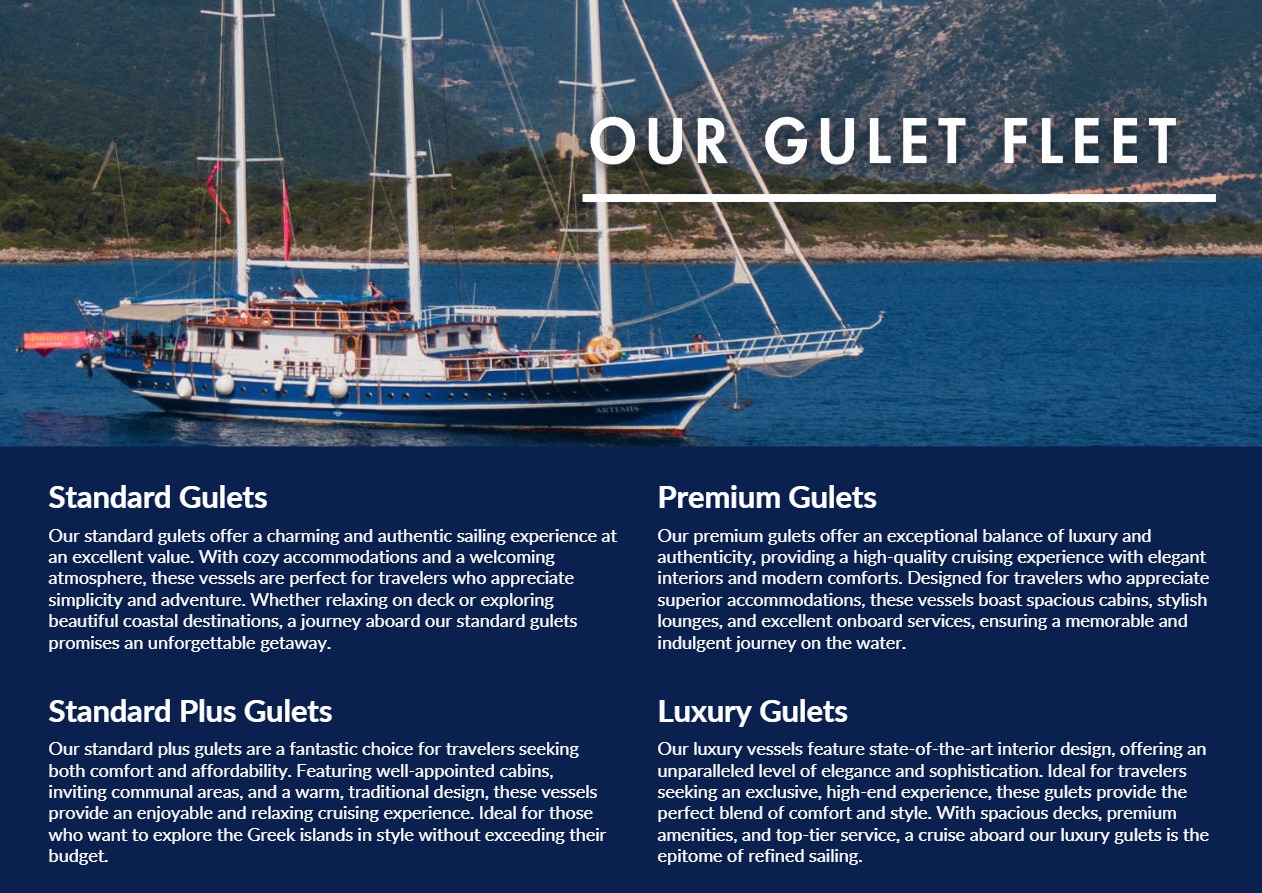 OUR GULET FLEET

Standard Gulets

Our standard gulets offer a charming and authentic sailing experience at an excellent value. With cozy accommodations and a welcoming atmosphere, these vessels are perfect for travelers who appreciate simplicity and adventure. Whether relaxing on deck or exploring beautiful coastal destinations, a journey aboard our standard gulets promises an unforgettable getaway.

Standard Plus Gulets

Our standard plus gulets are a fantastic choice for travelers seeking both comfort and affordability. Featuring well-appointed cabins, inviting communal areas, and a warm, traditional design, these vessels provide an enjoyable and relaxing cruising experience. Ideal for those who want to explore the Greek islands in style without exceeding their budget.

Premium Gulets

Our premium gulets offer an exceptional balance of luxury and authenticity, providing a high-quality cruising experience with elegant interiors and modern comforts. Designed for travelers who appreciate superior accommodations, these vessels boast spacious cabins, stylish lounges, and excellent onboard services, ensuring a memorable and indulgent journey on the water.

Luxury Gulets

Our luxury vessels feature state-of-the-art interior design, offering an unparalleled level of elegance and sophistication. Ideal for travelers seeking an exclusive, high-end experience, these gulets provide the perfect blend of comfort and style. With spacious decks, premium amenities, and top-tier service, a cruise aboard our luxury gulets is the epitome of refined sailing.